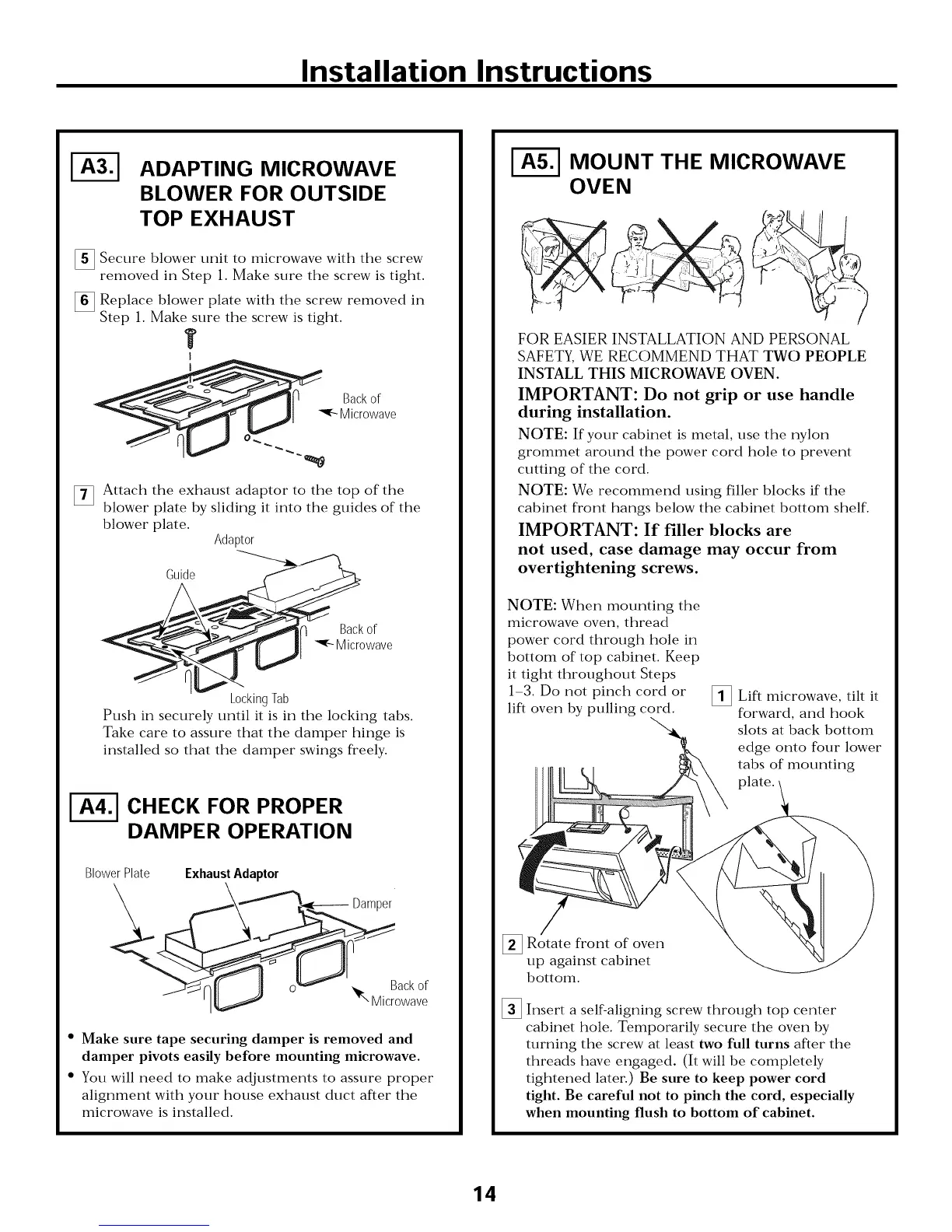 Installation Instructions

A3. ADAPTING MICROWAVE BLOWER FOR OUTSIDE TOP EXHAUST

5 Secure blower unit to microwave with the screw removed in Step 1. Make sure the screw is tight.

6 Replace blower plate with the screw removed in Step 1. Make sure the screw is tight.

Back of Microwave

7 Attach the exhaust adaptor to the top of the blower plate by sliding it into the guides of the blower plate.

Adaptor

Guide

Back of Microwave

Locking Tab

Push in securely until it is in the locking tabs. Take care to assure that the damper hinge is installed so that the damper swings freely.

A4. CHECK FOR PROPER DAMPER OPERATION

Blower Plate

Exhaust Adaptor

Damper

Back of Microwave

• Make sure tape securing damper is removed and damper pivots easily before mounting microwave.

• You will need to make adjustments to assure proper alignment with your house exhaust duct after the microwave is installed.

A5. MOUNT THE MICROWAVE OVEN

FOR EASIER INSTALLATION AND PERSONAL SAFETY, WE RECOMMEND THAT TWO PEOPLE INSTALL THIS MICROWAVE OVEN.

IMPORTANT: Do not grip or use handle during installation.

NOTE: If your cabinet is metal, use the nylon grommet around the power cord hole to prevent cutting of the cord.

NOTE: We recommend using filler blocks if the cabinet front hangs below the cabinet bottom shelf.

IMPORTANT: If filler blocks are not used, case damage may occur from overtightening screws.

NOTE: When mounting the microwave oven, thread power cord through hole in bottom of top cabinet. Keep it tight throughout Steps 1–3. Do not pinch cord or lift oven by pulling cord.

1 Lift microwave, tilt it forward, and hook slots at back bottom edge onto four lower tabs of mounting plate.

2 Rotate front of oven up against cabinet bottom.

3 Insert a self-aligning screw through top center cabinet hole. Temporarily secure the oven by turning the screw at least two full turns after the threads have engaged. (It will be completely tightened later.) Be sure to keep power cord tight. Be careful not to pinch the cord, especially when mounting flush to bottom of cabinet.

14